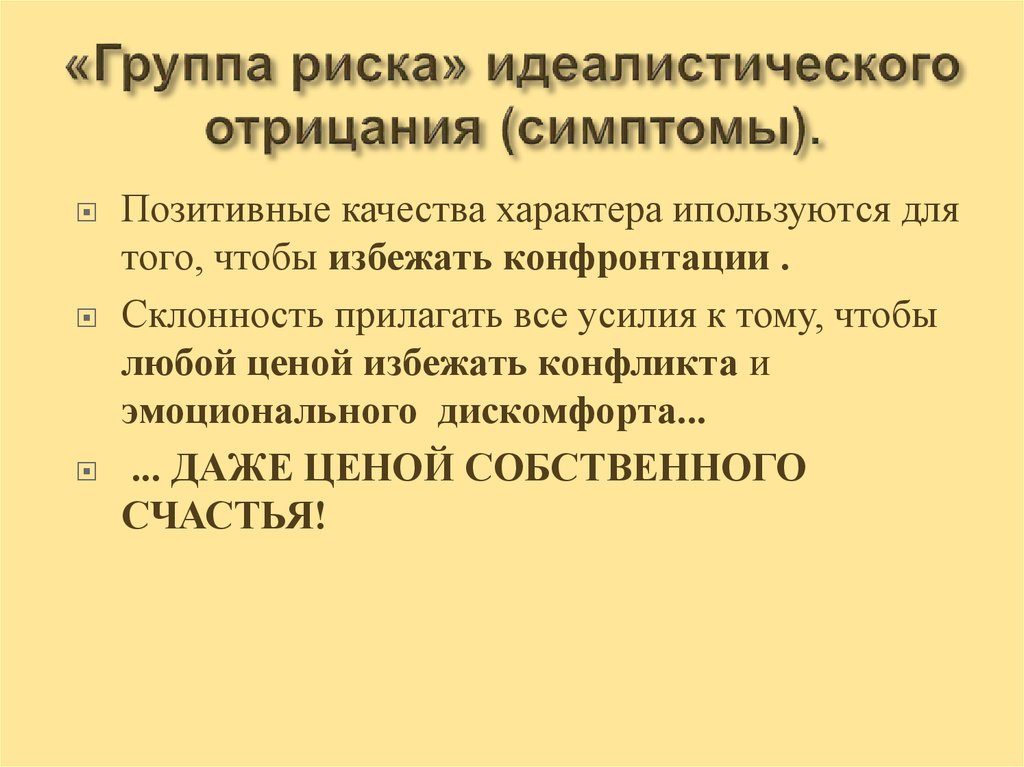 «Группа риска» идеалистического отрицания (симптомы).

• Позитивные качества характера ипользуются для того, чтобы избежать конфронтации .

• Склонность прилагать все усилия к тому, чтобы любой ценой избежать конфликта и эмоционального дискомфорта...

• ... ДАЖЕ ЦЕНОЙ СОБСТВЕННОГО СЧАСТЬЯ!